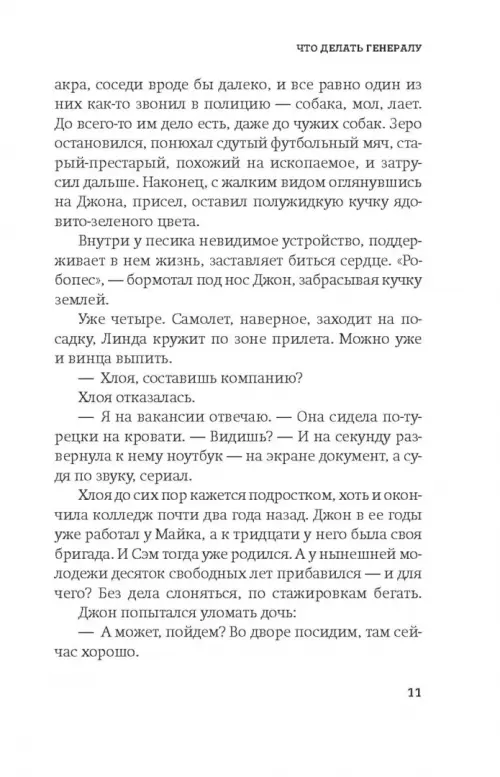 ЧТО ДЕЛАТЬ ГЕНЕРАЛУ

акра, соседи вроде бы далеко, и все равно один из них как-то звонил в полицию — собака, мол, лает. До всего-то им дело есть, даже до чужих собак. Зеро остановился, понюхал сдутый футбольный мяч, старый-престарый, похожий на ископаемое, и затрусил дальше. Наконец, с жалким видом оглянувшись на Джона, присел, оставил полужидкую кучку ядовито-зеленого цвета.

Внутри у песика невидимое устройство, поддерживает в нем жизнь, заставляет биться сердце. «Робопес», — бормотал под нос Джон, забрасывая кучку землей.

Уже четыре. Самолет, наверное, заходит на посадку, Линда кружит по зоне прилета. Можно уже и винца выпить.

— Хлоя, составишь компанию?

Хлоя отказалась.

— Я на вакансии отвечаю. — Она сидела по-турецки на кровати. — Видишь? — И на секунду развернула к нему ноутбук — на экране документ, а судя по звуку, сериал.

Хлоя до сих пор кажется подростком, хоть и окончила колледж почти два года назад. Джон в ее годы уже работал у Майка, а к тридцати у него была своя бригада. И Сэм тогда уже родился. А у нынешней молодежи десяток свободных лет прибавился — и для чего? Без дела слоняться, по стажировкам бегать.

Джон попытался уломать дочь:

— А может, пойдем? Во дворе посидим, там сейчас хорошо.

11